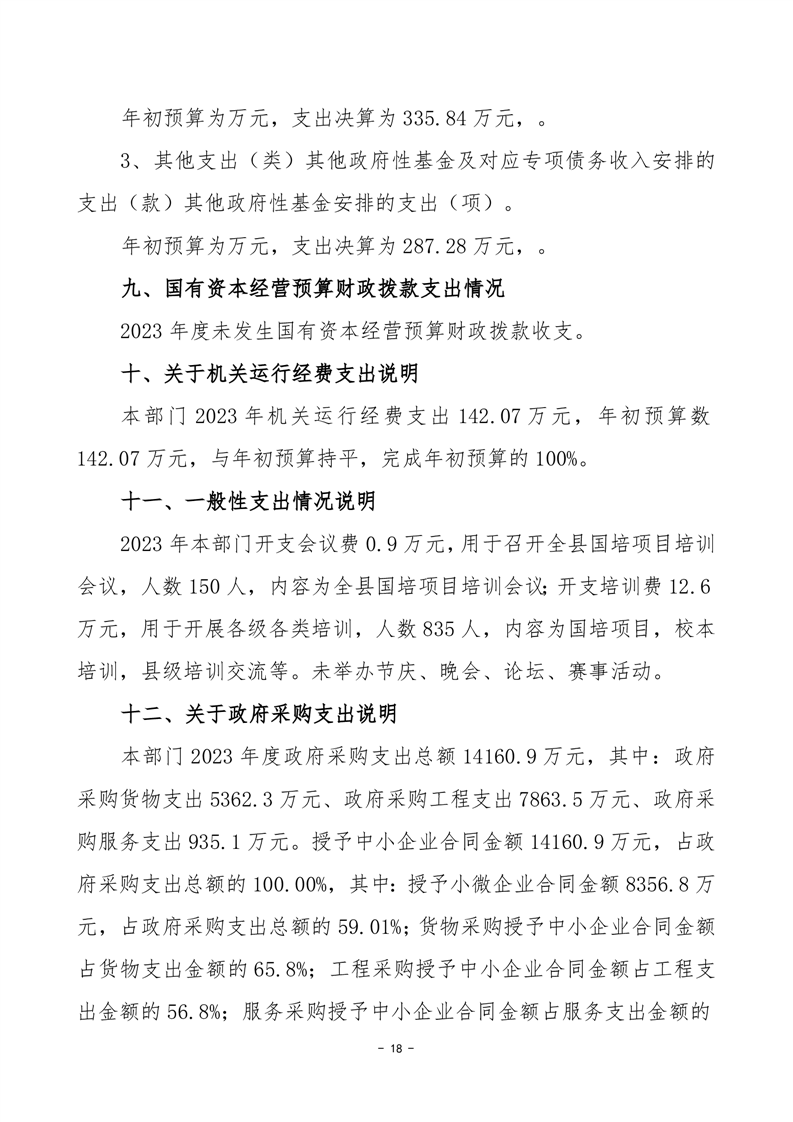 年初预算为万元，支出决算为 335.84 万元，。

3、其他支出（类）其他政府性基金及对应专项债务收入安排的支出（款）其他政府性基金安排的支出（项）。

年初预算为万元，支出决算为 287.28 万元，。

九、国有资本经营预算财政拨款支出情况

2023 年度未发生国有资本经营预算财政拨款收支。

十、关于机关运行经费支出说明

本部门 2023 年机关运行经费支出 142.07 万元，年初预算数 142.07 万元，与年初预算持平，完成年初预算的 100%。

十一、一般性支出情况说明

2023 年本部门开支会议费 0.9 万元，用于召开全县国培项目培训会议，人数 150 人，内容为全县国培项目培训会议；开支培训费 12.6 万元，用于开展各级各类培训，人数 835 人，内容为国培项目，校本培训，县级培训交流等。未举办节庆、晚会、论坛、赛事活动。

十二、关于政府采购支出说明

本部门 2023 年度政府采购支出总额 14160.9 万元，其中：政府采购货物支出 5362.3 万元、政府采购工程支出 7863.5 万元、政府采购服务支出 935.1 万元。授予中小企业合同金额 14160.9 万元，占政府采购支出总额的 100.00%，其中：授予小微企业合同金额 8356.8 万元，占政府采购支出总额的 59.01%；货物采购授予中小企业合同金额占货物支出金额的 65.8%；工程采购授予中小企业合同金额占工程支出金额的 56.8%；服务采购授予中小企业合同金额占服务支出金额的

- 18 -